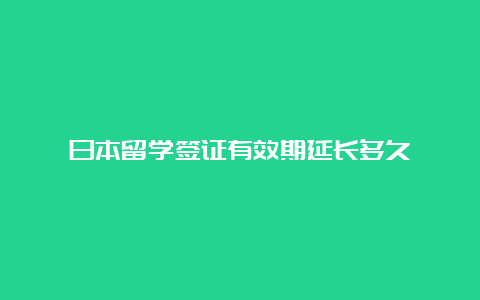 日本留学签证有效期延长多久